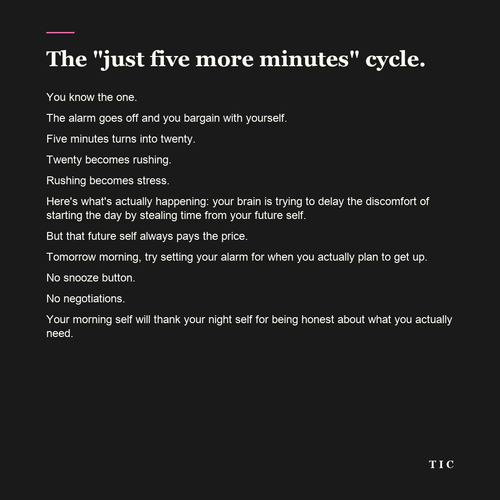 The "just five more minutes" cycle.

You know the one.

The alarm goes off and you bargain with yourself.

Five minutes turns into twenty.

Twenty becomes rushing.

Rushing becomes stress.

Here's what's actually happening: your brain is trying to delay the discomfort of starting the day by stealing time from your future self.

But that future self always pays the price.

Tomorrow morning, try setting your alarm for when you actually plan to get up.

No snooze button.

No negotiations.

Your morning self will thank your night self for being honest about what you actually need.

TIC